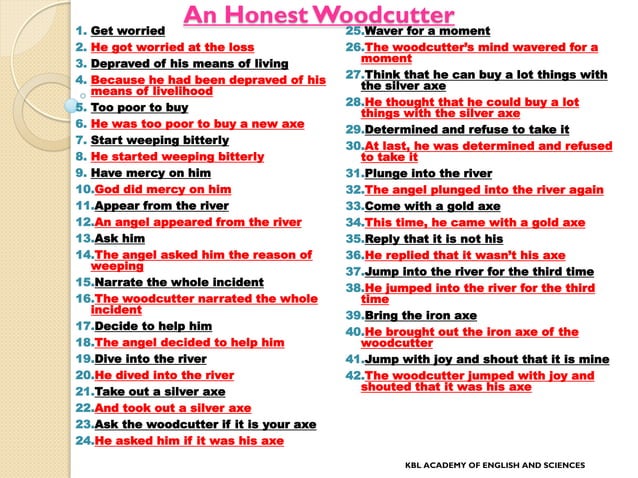 An Honest Woodcutter

1. Get worried
2. He got worried at the loss
3. Depraved of his means of living
4. Because he had been depraved of his means of livelihood
5. Too poor to buy
6. He was too poor to buy a new axe
7. Start weeping bitterly
8. He started weeping bitterly
9. Have mercy on him
10. God did mercy on him
11. Appear from the river
12. An angel appeared from the river
13. Ask him
14. The angel asked him the reason of weeping
15. Narrate the whole incident
16. The woodcutter narrated the whole incident
17. Decide to help him
18. The angel decided to help him
19. Dive into the river
20. He dived into the river
21. Take out a silver axe
22. And took out a silver axe
23. Ask the woodcutter if it is your axe
24. He asked him if it was his axe
25. Waver for a moment
26. The woodcutter's mind wavered for a moment
27. Think that he can buy a lot things with the silver axe
28. He thought that he could buy a lot things with the silver axe
29. Determined and refuse to take it
30. At last, he was determined and refused to take it
31. Plunge into the river
32. The angel plunged into the river again
33. Come with a gold axe
34. This time, he came with a gold axe
35. Reply that it is not his
36. He replied that it wasn't his axe
37. Jump into the river for the third time
38. He jumped into the river for the third time
39. Bring the iron axe
40. He brought out the iron axe of the woodcutter
41. Jump with joy and shout that it is mine
42. The woodcutter jumped with joy and shouted that it was his axe

KBL ACADEMY OF ENGLISH AND SCIENCES